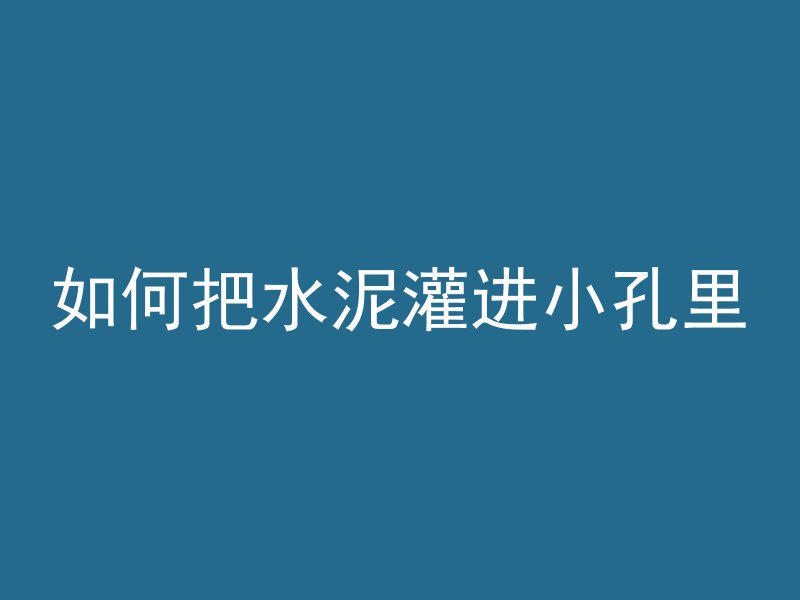 如何把水泥灌进小孔里